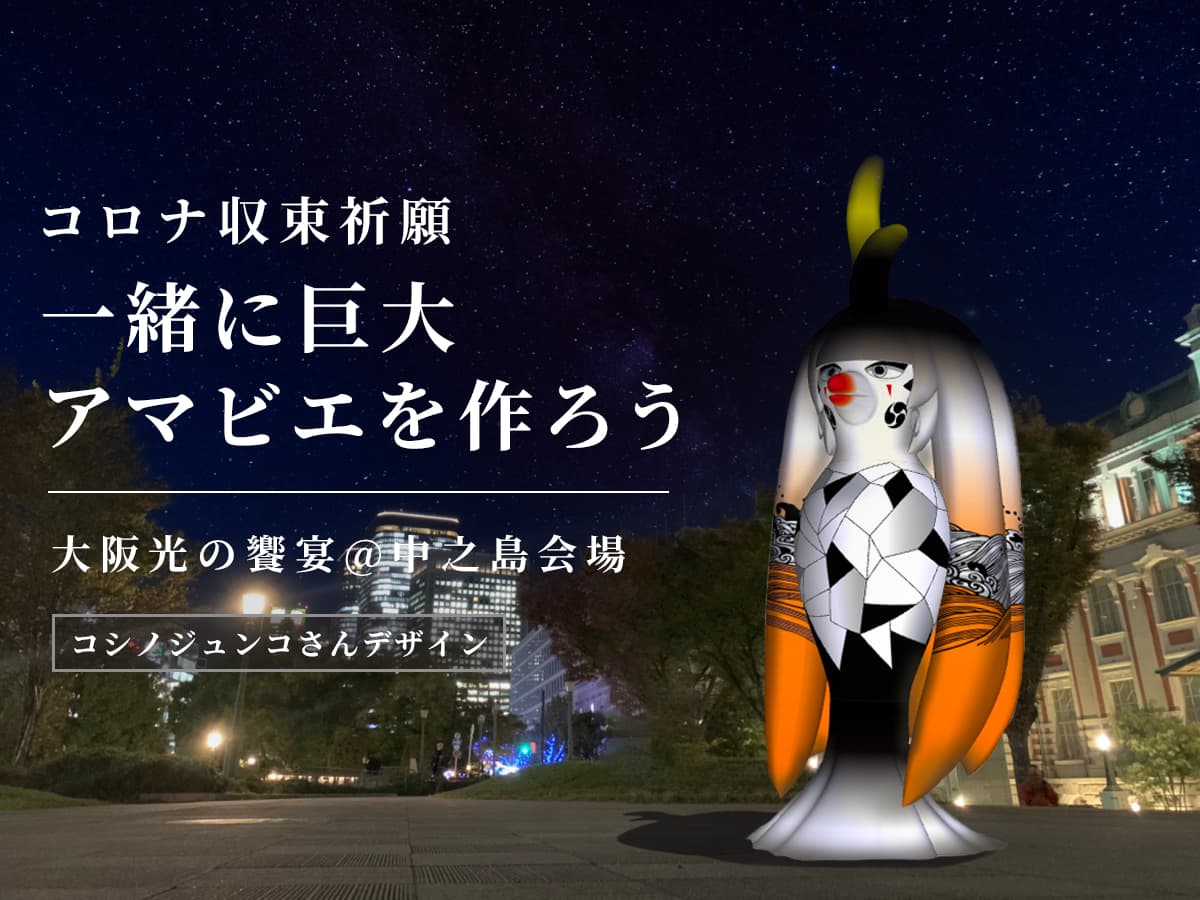 コロナ収束祈願
一緒に巨大
アマビエを作ろう

大阪光の饗宴@中之島会場

コシノジュンコさんデザイン